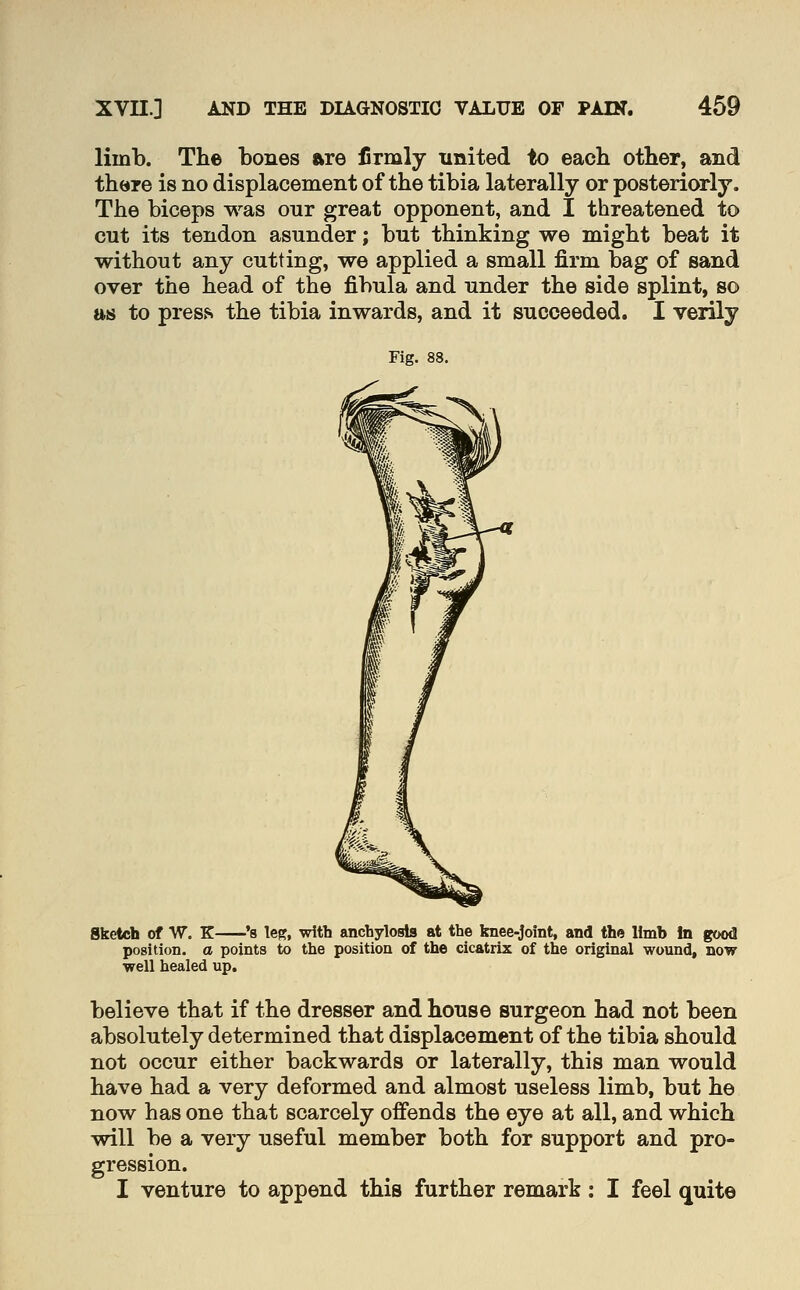 XVII.] AND THE DIAGNOSTIC VALUE OF PAIN. 459

limb. The bones are firmly united to each other, and there is no displacement of the tibia laterally or posteriorly. The biceps was our great opponent, and I threatened to cut its tendon asunder; but thinking we might beat it without any cutting, we applied a small firm bag of sand over the head of the fibula and under the side splint, so as to press the tibia inwards, and it succeeded. I verily

Fig. 88.

a

Sketch of W. K——'s leg, with anchylosis at the knee-joint, and the limb in good position. a points to the position of the cicatrix of the original wound, now well healed up.

believe that if the dresser and house surgeon had not been absolutely determined that displacement of the tibia should not occur either backwards or laterally, this man would have had a very deformed and almost useless limb, but he now has one that scarcely offends the eye at all, and which will be a very useful member both for support and progression.

I venture to append this further remark : I feel quite